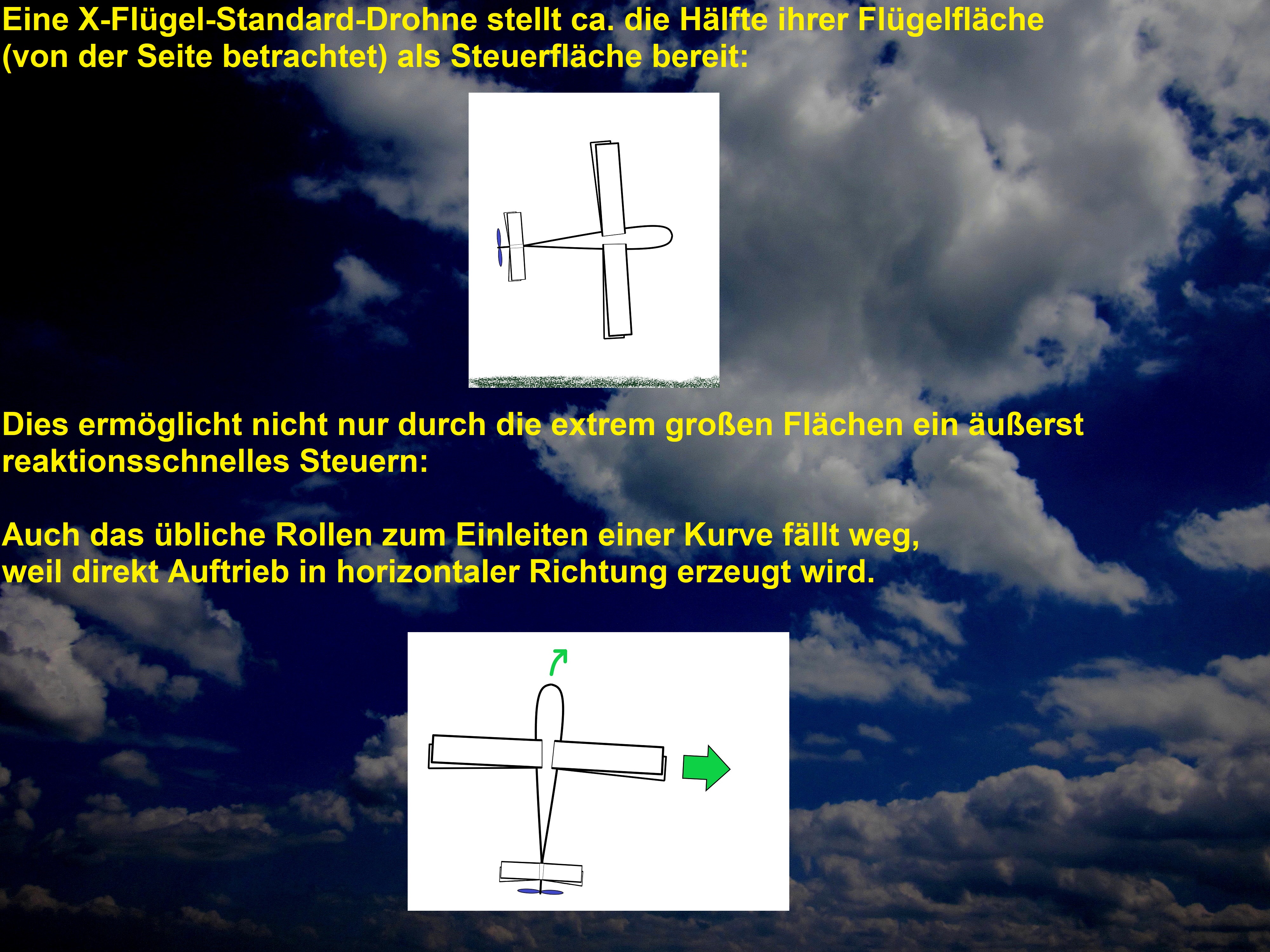 Eine X-Flügel-Standard-Drohne stellt ca. die Hälfte ihrer Flügelfläche (von der Seite betrachtet) als Steuerfläche bereit:

Dies ermöglicht nicht nur durch die extrem großen Flächen ein äußerst reaktionsschnelles Steuern:

Auch das übliche Rollen zum Einleiten einer Kurve fällt weg, weil direkt Auftrieb in horizontaler Richtung erzeugt wird.